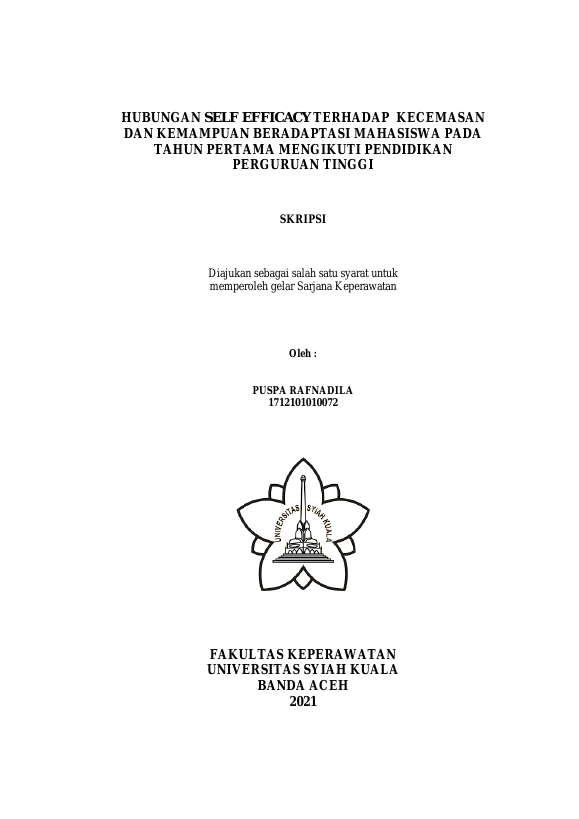 HUBUNGAN SELF EFFICACY TERHADAP KECEMASAN DAN KEMAMPUAN BERADAPTASI MAHASISWA PADA TAHUN PERTAMA MENGIKUTI PENDIDIKAN PERGURUAN TINGGI

SKRIPSI

Diajukan sebagai salah satu syarat untuk memperoleh gelar Sarjana Keperawatan

Oleh :

PUSPA RAFNADILA
1712101010072

UNIVERSITAS SYIAH KUALA

FAKULTAS KEPERAWATAN
UNIVERSITAS SYIAH KUALA
BANDA ACEH
2021